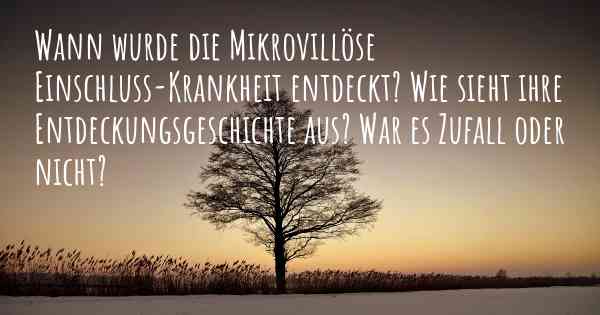 Wann wurde die Mikrovillöse Einschluss-Krankheit entdeckt? Wie sieht ihre Entdeckungsgeschichte aus? War es Zufall oder nicht?